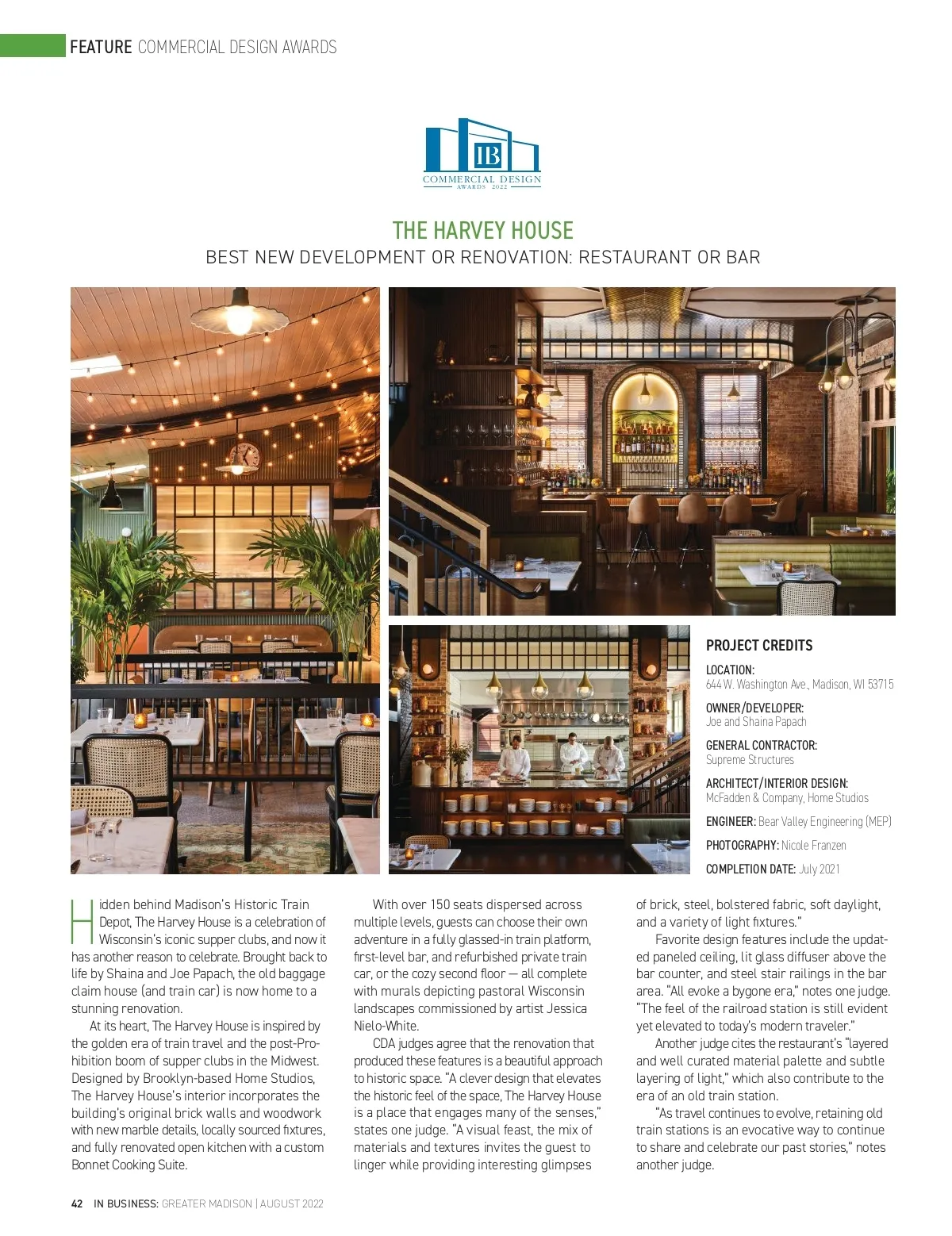 FEATURE COMMERCIAL DESIGN AWARDS

IB
COMMERCIAL DESIGN
AWARDS 2022

THE HARVEY HOUSE
BEST NEW DEVELOPMENT OR RENOVATION: RESTAURANT OR BAR

PROJECT CREDITS

LOCATION:
644 W. Washington Ave., Madison, WI 53715

OWNER/DEVELOPER:
Joe and Shaina Papach

GENERAL CONTRACTOR:
Supreme Structures

ARCHITECT/INTERIOR DESIGN:
McFadden & Company, Home Studios

ENGINEER: Bear Valley Engineering (MEP)

PHOTOGRAPHY: Nicole Franzen

COMPLETION DATE: July 2021

Hidden behind Madison's Historic Train Depot, The Harvey House is a celebration of Wisconsin's iconic supper clubs, and now it has another reason to celebrate. Brought back to life by Shaina and Joe Papach, the old baggage claim house (and train car) is now home to a stunning renovation.

At its heart, The Harvey House is inspired by the golden era of train travel and the post-Prohibition boom of supper clubs in the Midwest. Designed by Brooklyn-based Home Studios, The Harvey House's interior incorporates the building's original brick walls and woodwork with new marble details, locally sourced fixtures, and fully renovated open kitchen with a custom Bonnet Cooking Suite.

With over 150 seats dispersed across multiple levels, guests can choose their own adventure in a fully glassed-in train platform, first-level bar, and refurbished private train car, or the cozy second floor — all complete with murals depicting pastoral Wisconsin landscapes commissioned by artist Jessica Nielo-White.

CDA judges agree that the renovation that produced these features is a beautiful approach to historic space. "A clever design that elevates the historic feel of the space, The Harvey House is a place that engages many of the senses," states one judge. "A visual feast, the mix of materials and textures invites the guest to linger while providing interesting glimpses of brick, steel, bolstered fabric, soft daylight, and a variety of light fixtures."

Favorite design features include the updated paneled ceiling, lit glass diffuser above the bar counter, and steel stair railings in the bar area. "All evoke a bygone era," notes one judge. "The feel of the railroad station is still evident yet elevated to today's modern traveler."

Another judge cites the restaurant's "layered and well curated material palette and subtle layering of light," which also contribute to the era of an old train station.

"As travel continues to evolve, retaining old train stations is an evocative way to continue to share and celebrate our past stories," notes another judge.

42 IN BUSINESS: GREATER MADISON | AUGUST 2022